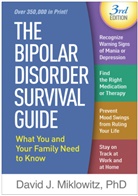 Over 350,000 in Print!

3rd EDITION

THE BIPOLAR DISORDER SURVIVAL GUIDE

What You and Your Family Need to Know

Recognize Warning Signs of Mania or Depression

Find the Right Medication or Therapy

Prevent Mood Swings from Ruling Your Life

Stay on Track at Work and at Home

David J. Miklowitz, PhD